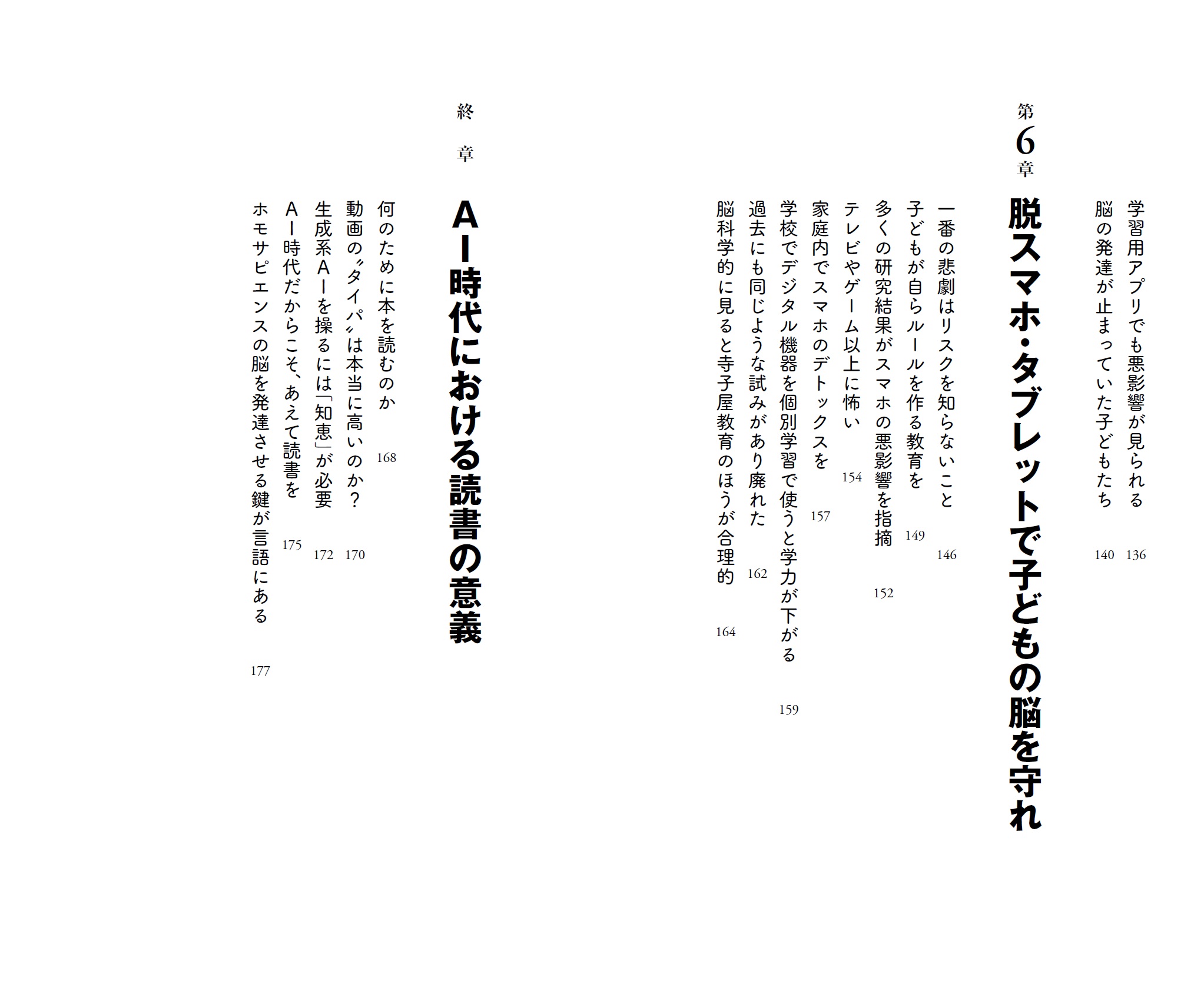 学習用アプリでも悪影響が見られる 136
脳の発達が止まっていた子どもたち 140

第6章

脱スマホ・タブレットで子どもの脳を守れ

一番の悲劇はリスクを知らないこと 146
子どもが自らルールを作る教育を 149
多くの研究結果がスマホの悪影響を指摘 152
テレビやゲーム以上に怖い 154
家庭内でスマホのデトックスを 157
学校でデジタル機器を個別学習で使うと学力が下がる 159
過去にも同じような試みがあり廃れた 162
脳科学的に見ると寺子屋教育のほうが合理的 164

終章

AI時代における読書の意義

何のために本を読むのか 168
動画の〝タイパ〟は本当に高いのか？ 170
生成系AIを操るには「知恵」が必要 172
AI時代だからこそ、あえて読書を 175
ホモサピエンスの脳を発達させる鍵が言語にある 177